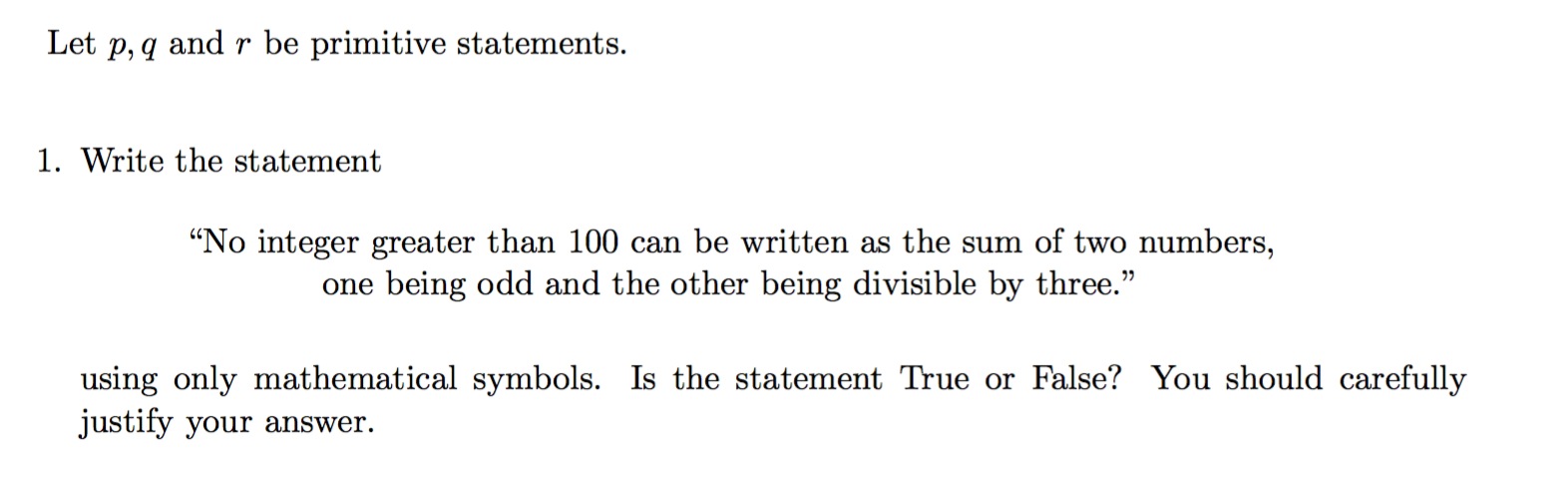 Let $p, q$ and $r$ be primitive statements.

1. Write the statement

“No integer greater than 100 can be written as the sum of two numbers, one being odd and the other being divisible by three.”

using only mathematical symbols. Is the statement True or False? You should carefully justify your answer.